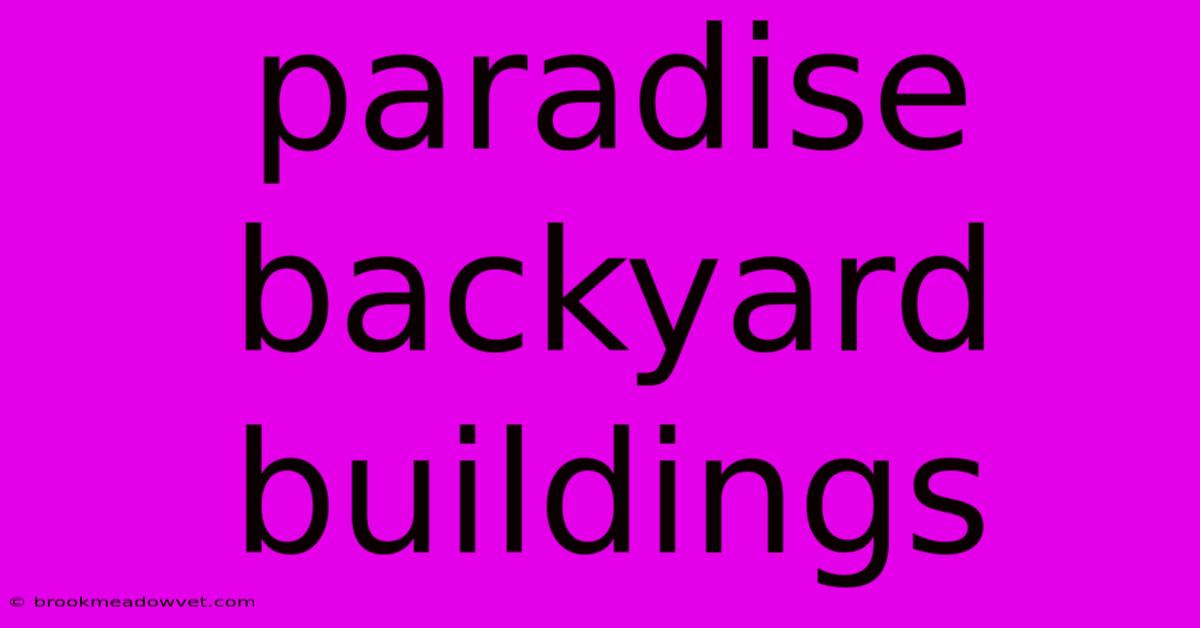 paradise backyard buildings

© brookmeadowvet.com